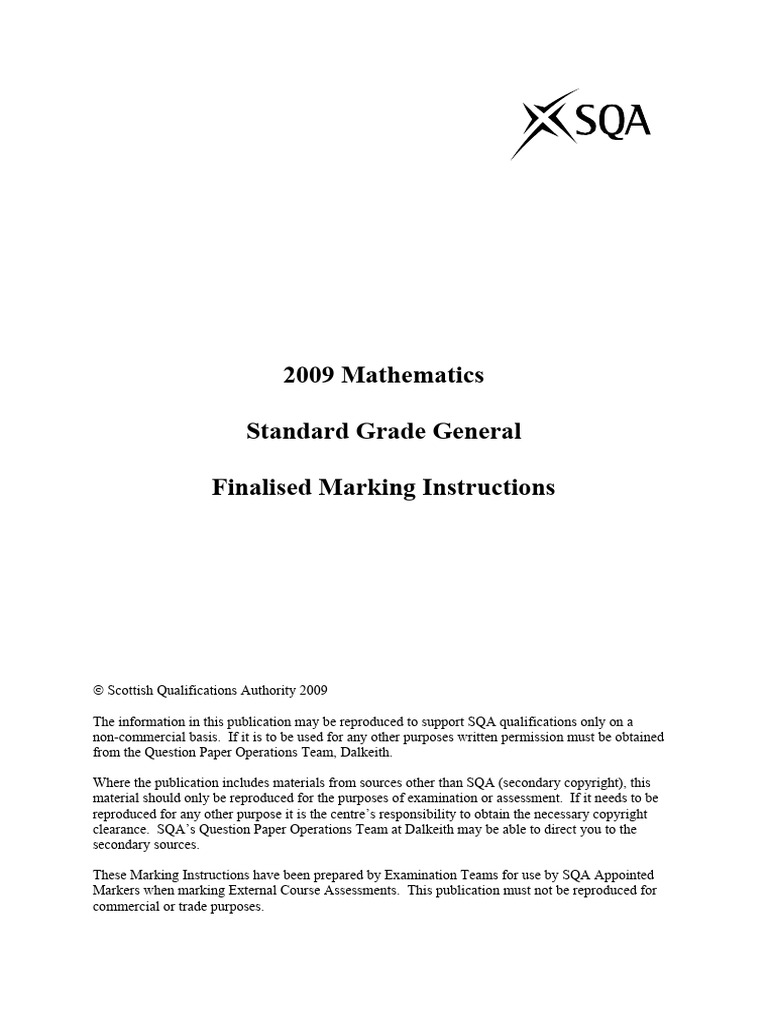 SQA

2009 Mathematics

Standard Grade General

Finalised Marking Instructions

© Scottish Qualifications Authority 2009

The information in this publication may be reproduced to support SQA qualifications only on a non-commercial basis. If it is to be used for any other purposes written permission must be obtained from the Question Paper Operations Team, Dalkeith.

Where the publication includes materials from sources other than SQA (secondary copyright), this material should only be reproduced for the purposes of examination or assessment. If it needs to be reproduced for any other purpose it is the centre's responsibility to obtain the necessary copyright clearance. SQA's Question Paper Operations Team at Dalkeith may be able to direct you to the secondary sources.

These Marking Instructions have been prepared by Examination Teams for use by SQA Appointed Markers when marking External Course Assessments. This publication must not be reproduced for commercial or trade purposes.